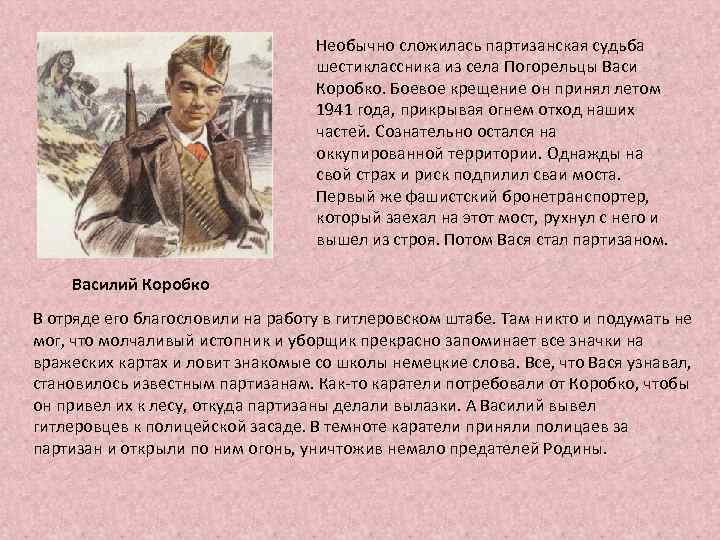 Необычно сложилась партизанская судьба шестиклассника из села Погорельцы Васи Коробко. Боевое крещение он принял летом 1941 года, прикрывая огнем отход наших частей. Сознательно остался на оккупированной территории. Однажды на свой страх и риск подпилил сваи моста. Первый же фашистский бронетранспортер, который заехал на этот мост, рухнул с него и вышел из строя. Потом Вася стал партизаном.

Василий Коробко

В отряде его благословили на работу в гитлеровском штабе. Там никто и подумать не мог, что молчаливый истопник и уборщик прекрасно запоминает все значки на вражеских картах и ловит знакомые со школы немецкие слова. Все, что Вася узнавал, становилось известным партизанам. Как-то каратели потребовали от Коробко, чтобы он привел их к лесу, откуда партизаны делали вылазки. А Василий вывел гитлеровцев к полицейской засаде. В темноте каратели приняли полицаев за партизан и открыли по ним огонь, уничтожив немало предателей Родины.